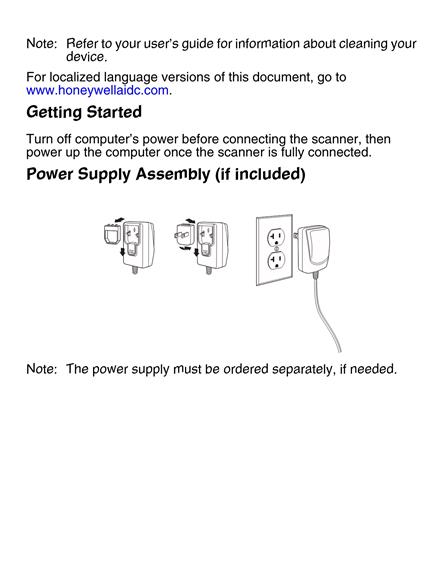 Note: Refer to your user's guide for information about cleaning your device.

For localized language versions of this document, go to www.honeywellaidc.com.

Getting Started

Turn off computer's power before connecting the scanner, then power up the computer once the scanner is fully connected.

Power Supply Assembly (if included)

Note: The power supply must be ordered separately, if needed.